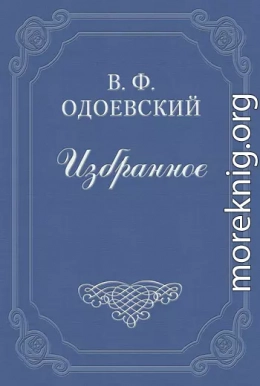 В. Ф.
ОДОЕВСКИЙ

Избранное

moreknig.org